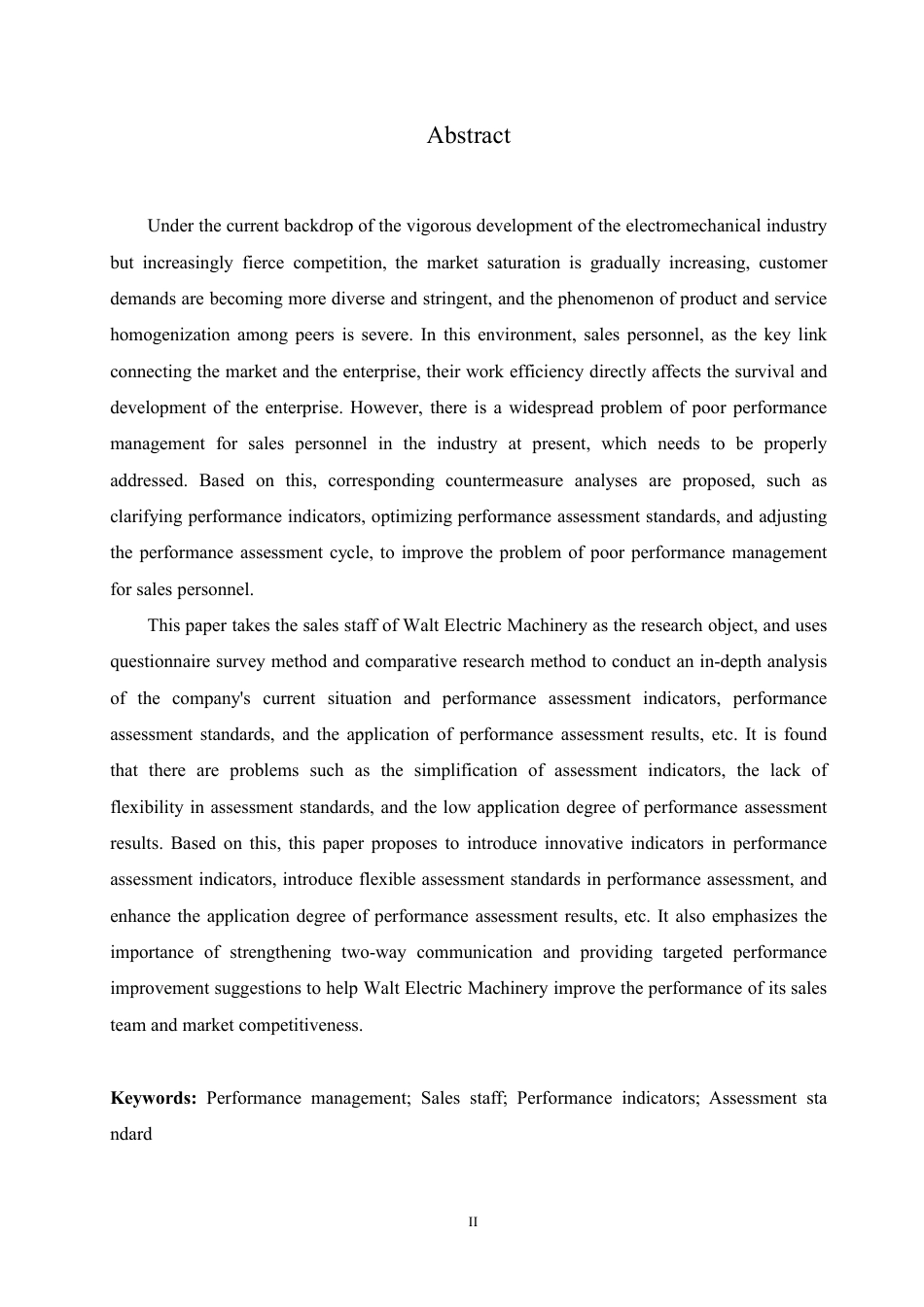 Abstract

Under the current backdrop of the vigorous development of the electromechanical industry but increasingly fierce competition, the market saturation is gradually increasing, customer demands are becoming more diverse and stringent, and the phenomenon of product and service homogenization among peers is severe. In this environment, sales personnel, as the key link connecting the market and the enterprise, their work efficiency directly affects the survival and development of the enterprise. However, there is a widespread problem of poor performance management for sales personnel in the industry at present, which needs to be properly addressed. Based on this, corresponding countermeasure analyses are proposed, such as clarifying performance indicators, optimizing performance assessment standards, and adjusting the performance assessment cycle, to improve the problem of poor performance management for sales personnel.

This paper takes the sales staff of Walt Electric Machinery as the research object, and uses questionnaire survey method and comparative research method to conduct an in-depth analysis of the company's current situation and performance assessment indicators, performance assessment standards, and the application of performance assessment results, etc. It is found that there are problems such as the simplification of assessment indicators, the lack of flexibility in assessment standards, and the low application degree of performance assessment results. Based on this, this paper proposes to introduce innovative indicators in performance assessment indicators, introduce flexible assessment standards in performance assessment, and enhance the application degree of performance assessment results, etc. It also emphasizes the importance of strengthening two-way communication and providing targeted performance improvement suggestions to help Walt Electric Machinery improve the performance of its sales team and market competitiveness.

Keywords: Performance management; Sales staff; Performance indicators; Assessment sta ndard

II